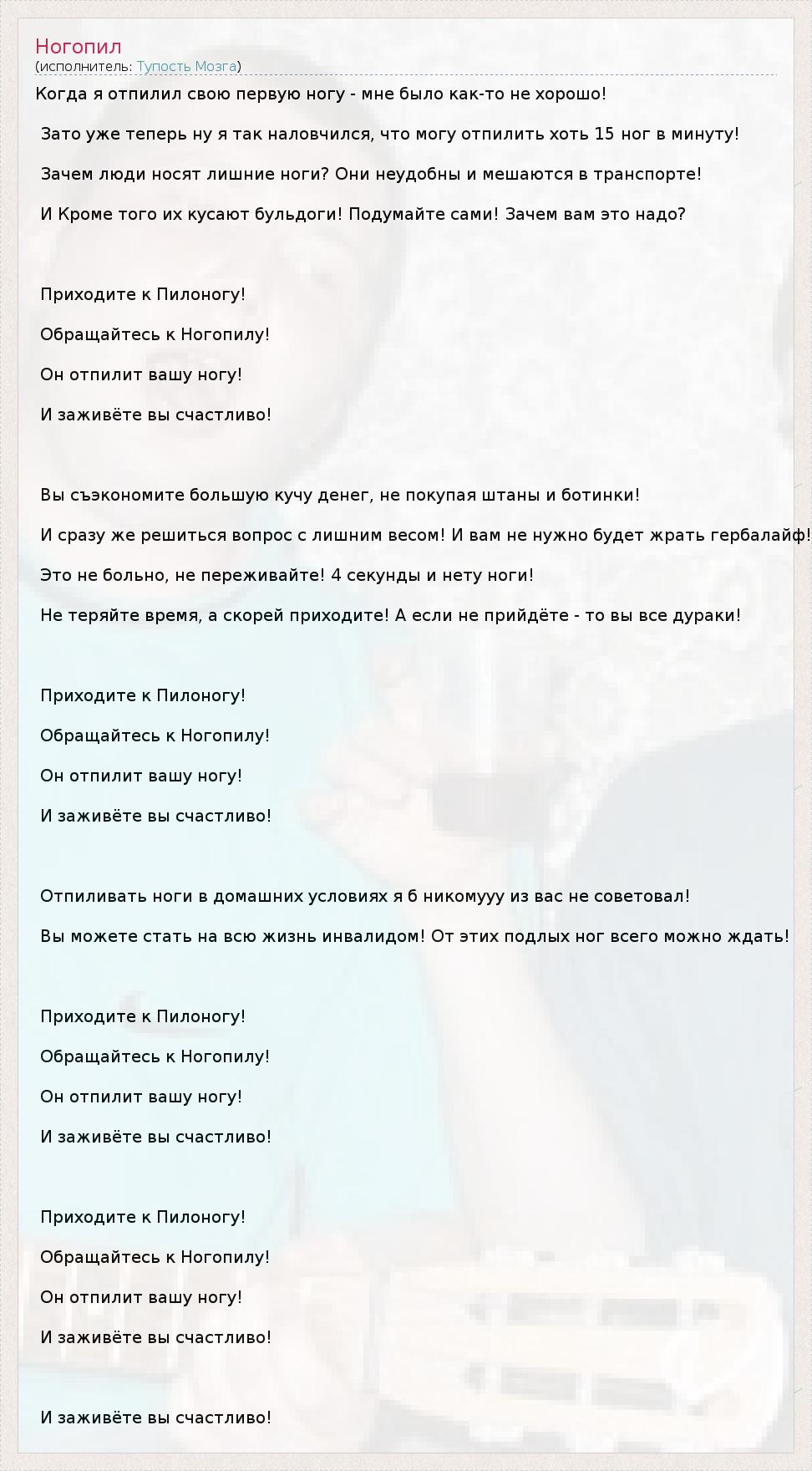 Ногопил
(исполнитель: Тупость Мозга)

Когда я отпилил свою первую ногу - мне было как-то не хорошо!

Зато уже теперь ну я так наловчился, что могу отпилить хоть 15 ног в минуту!

Зачем люди носят лишние ноги? Они неудобны и мешаются в транспорте!

И Кроме того их кусают бульдоги! Подумайте сами! Зачем вам это надо?

Приходите к Пилоногу!

Обращайтесь к Ногопилу!

Он отпилит вашу ногу!

И заживёте вы счастливо!

Вы съэкономите большую кучу денег, не покупая штаны и ботинки!

И сразу же решиться вопрос с лишним весом! И вам не нужно будет жрать гербалайф!

Это не больно, не переживайте! 4 секунды и нету ноги!

Не теряйте время, а скорей приходите! А если не прийдёте - то вы все дураки!

Приходите к Пилоногу!

Обращайтесь к Ногопилу!

Он отпилит вашу ногу!

И заживёте вы счастливо!

Отпиливать ноги в домашних условиях я б никомууу из вас не советовал!

Вы можете стать на всю жизнь инвалидом! От этих подлых ног всего можно ждать!

Приходите к Пилоногу!

Обращайтесь к Ногопилу!

Он отпилит вашу ногу!

И заживёте вы счастливо!

Приходите к Пилоногу!

Обращайтесь к Ногопилу!

Он отпилит вашу ногу!

И заживёте вы счастливо!

И заживёте вы счастливо!